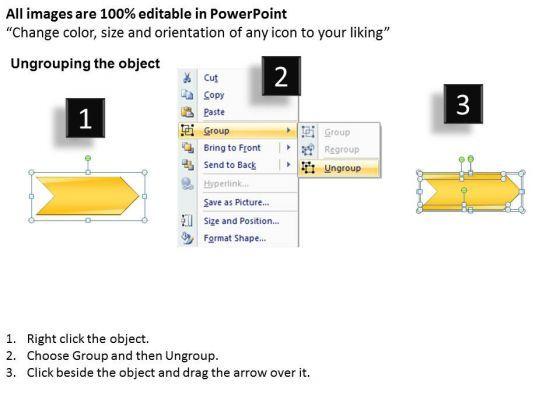 All images are 100% editable in PowerPoint
“Change color, size and orientation of any icon to your liking”

Ungrouping the object

1

2

Cut
Copy
Paste
Group
Bring to Front
Send to Back
Hyperlink...
Save as Picture...
Size and Position...
Format Shape...

Group
Regroup
Ungroup

3

1. Right click the object.
2. Choose Group and then Ungroup.
3. Click beside the object and drag the arrow over it.